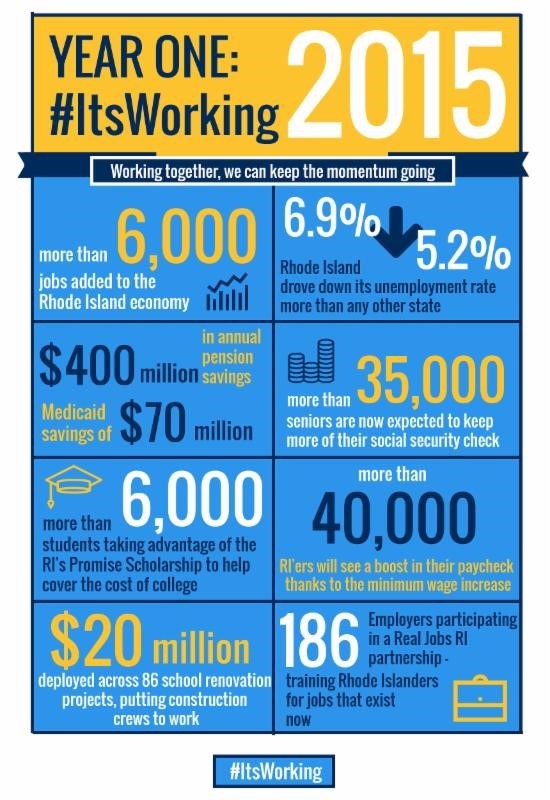 YEAR ONE: #ItsWorking 2015

Working together, we can keep the momentum going

more than 6,000 jobs added to the Rhode Island economy

6.9% 5.2% Rhode Island drove down its unemployment rate more than any other state

$400 million in annual pension savings

Medicaid savings of $70 million

more than 35,000 seniors are now expected to keep more of their social security check

more than 6,000 students taking advantage of the RI's Promise Scholarship to help cover the cost of college

more than 40,000 RI'ers will see a boost in their paycheck thanks to the minimum wage increase

$20 million deployed across 86 school renovation projects, putting construction crews to work

186 Employers participating in a Real Jobs RI partnership - training Rhode Islanders for jobs that exist now

#ItsWorking